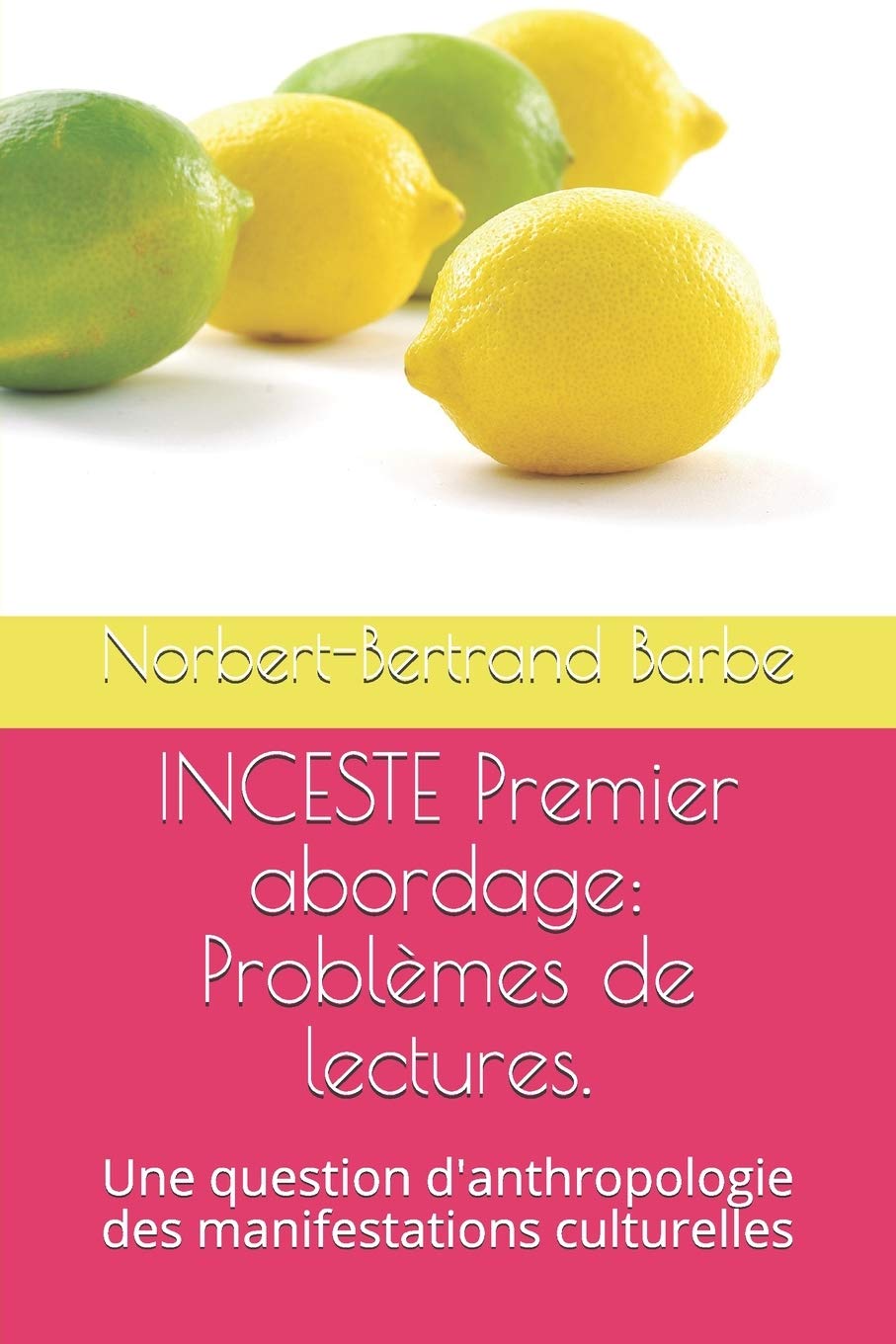 Norbert-Bertrand Barbe

INCESTE Premier abordage: Problèmes de lectures.

Une question d'anthropologie des manifestations culturelles